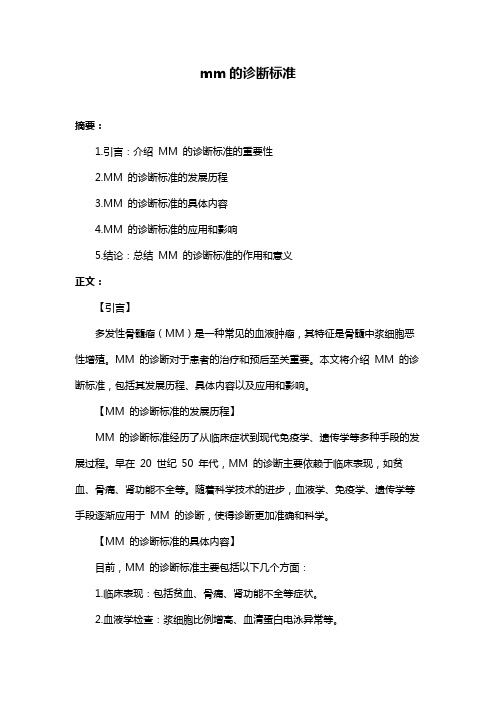 mm 的诊断标准

摘要：

1.引言：介绍 MM 的诊断标准的重要性

2.MM 的诊断标准的发展历程

3.MM 的诊断标准的具体内容

4.MM 的诊断标准的应用和影响

5.结论：总结 MM 的诊断标准的作用和意义

正文：

【引言】

多发性骨髓瘤（MM）是一种常见的血液肿瘤，其特征是骨髓中浆细胞恶性增殖。MM 的诊断对于患者的治疗和预后至关重要。本文将介绍 MM 的诊断标准，包括其发展历程、具体内容以及应用和影响。

【MM 的诊断标准的发展历程】

MM 的诊断标准经历了从临床症状到现代免疫学、遗传学等多种手段的发展过程。早在 20 世纪 50 年代，MM 的诊断主要依赖于临床表现，如贫血、骨痛、肾功能不全等。随着科学技术的进步，血液学、免疫学、遗传学等手段逐渐应用于 MM 的诊断，使得诊断更加准确和科学。

【MM 的诊断标准的具体内容】

目前，MM 的诊断标准主要包括以下几个方面：

1.临床表现：包括贫血、骨痛、肾功能不全等症状。

2.血液学检查：浆细胞比例增高、血清蛋白电泳异常等。